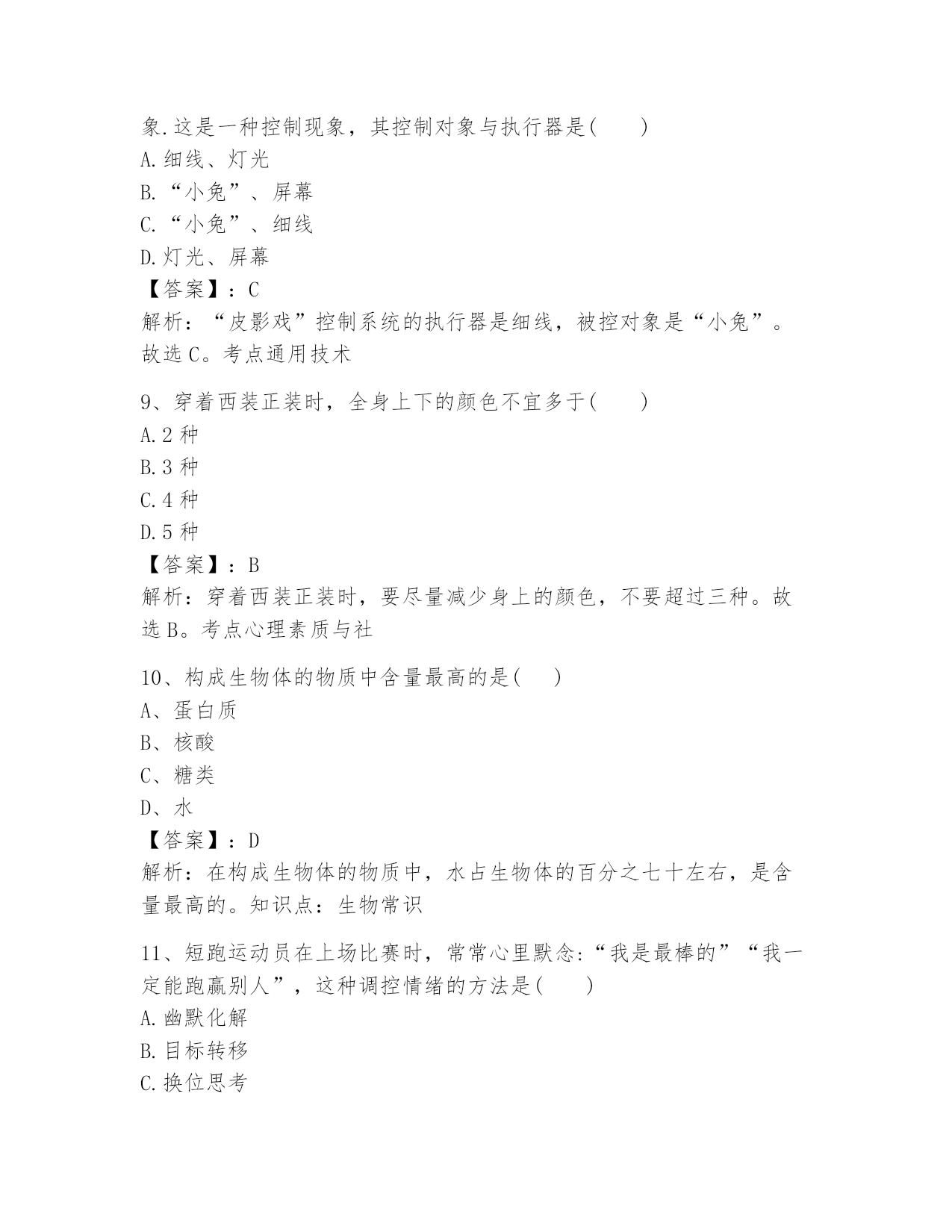 象.这是一种控制现象，其控制对象与执行器是(　　)
A.细线、灯光
B.“小兔”、屏幕
C.“小兔”、细线
D.灯光、屏幕
【答案】：C
解析：“皮影戏”控制系统的执行器是细线，被控对象是“小兔”。故选C。考点通用技术

9、穿着西装正装时，全身上下的颜色不宜多于(　　)
A.2种
B.3种
C.4种
D.5种
【答案】：B
解析：穿着西装正装时，要尽量减少身上的颜色，不要超过三种。故选B。考点心理素质与社

10、构成生物体的物质中含量最高的是(　　)
A、蛋白质
B、核酸
C、糖类
D、水
【答案】：D
解析：在构成生物体的物质中，水占生物体的百分之七十左右，是含量最高的。知识点：生物常识

11、短跑运动员在上场比赛时，常常心里默念:“我是最棒的”“我一定能跑赢别人”，这种调控情绪的方法是(　　)
A.幽默化解
B.目标转移
C.换位思考